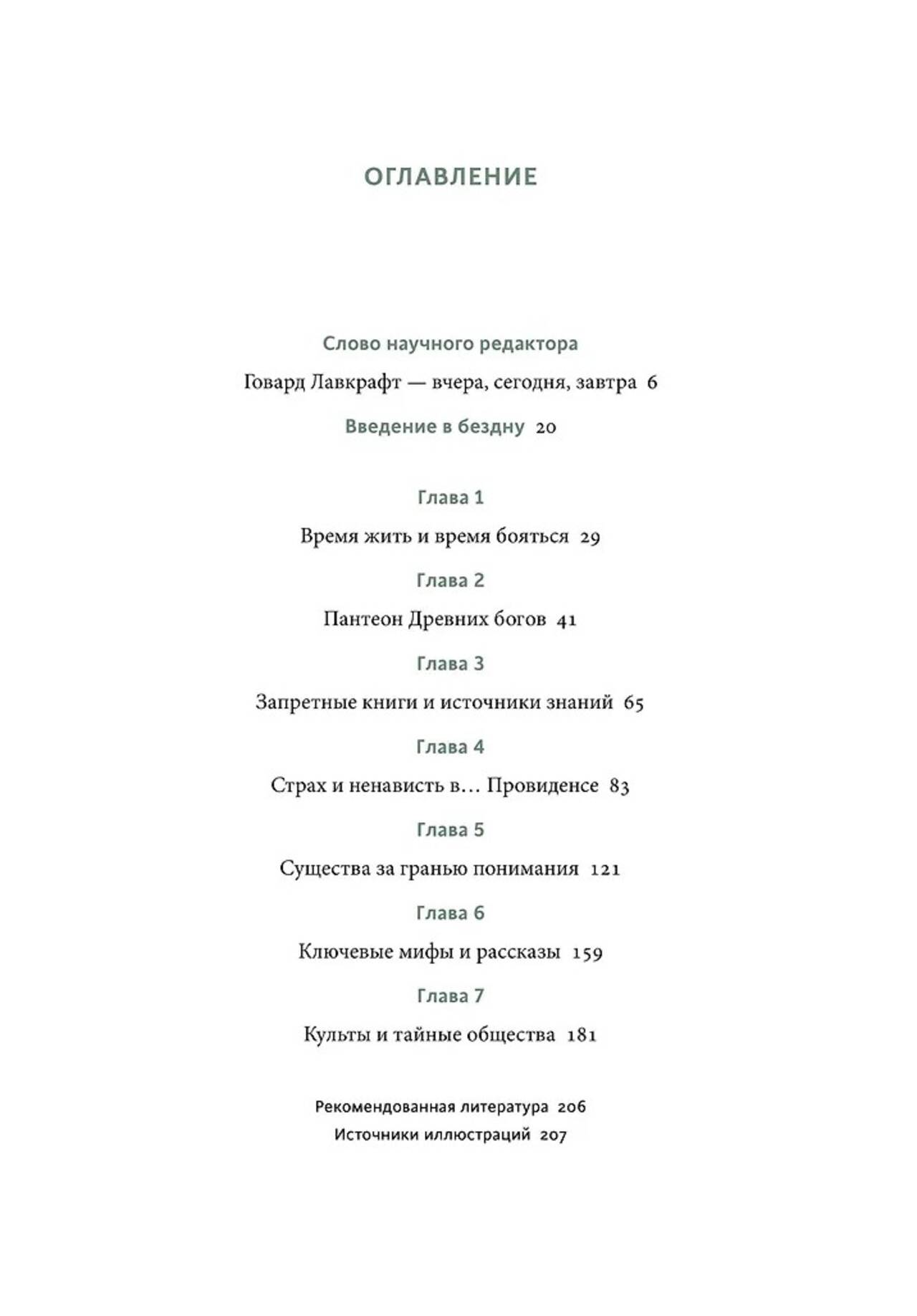 ОГЛАВЛЕНИЕ

Слово научного редактора

Говард Лавкрафт — вчера, сегодня, завтра 6

Введение в бездну 20

Глава 1

Время жить и время бояться 29

Глава 2

Пантеон Древних богов 41

Глава 3

Запретные книги и источники знаний 65

Глава 4

Страх и ненависть в… Провиденсе 83

Глава 5

Существа за гранью понимания 121

Глава 6

Ключевые мифы и рассказы 159

Глава 7

Культы и тайные общества 181

Рекомендованная литература 206

Источники иллюстраций 207